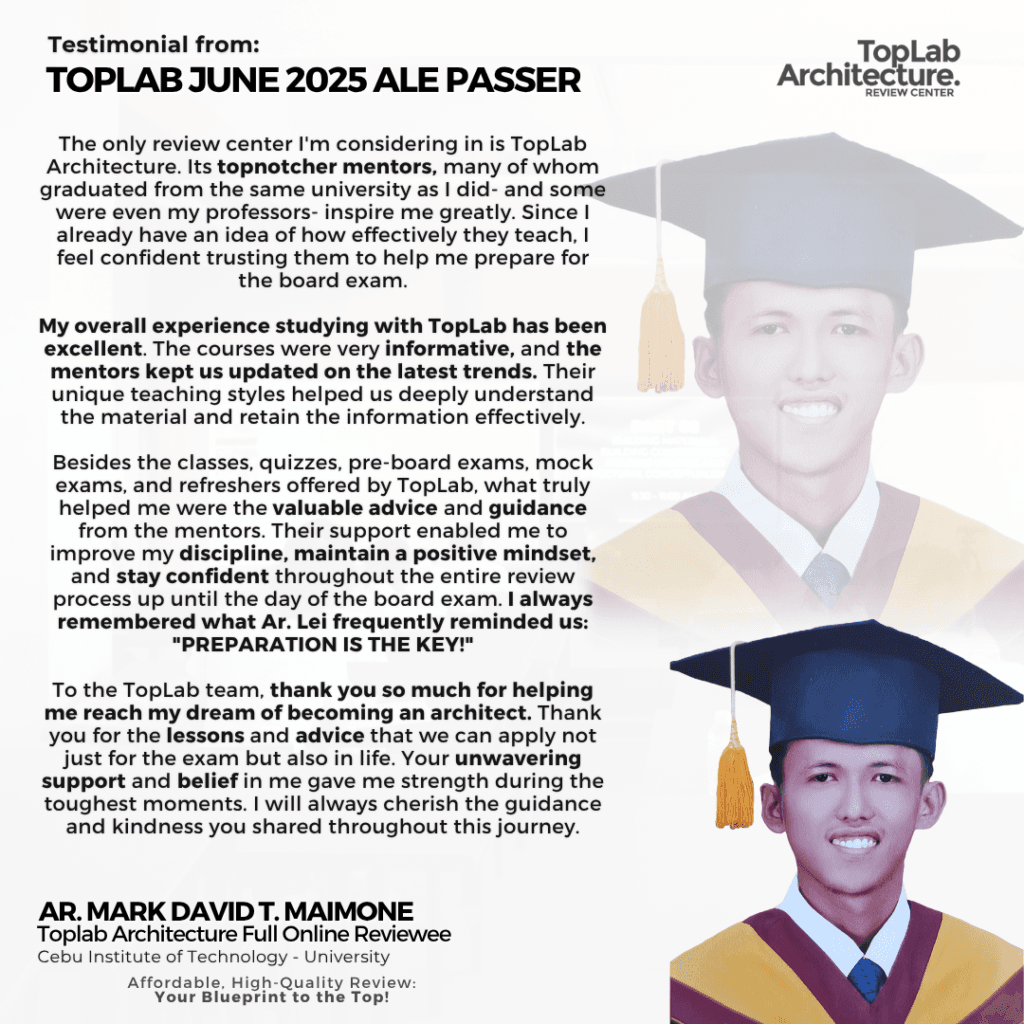 Testimonial from:
TOPLAB JUNE 2025 ALE PASSER

TopLab Architecture. REVIEW CENTER

The only review center I'm considering in is TopLab Architecture. Its topnotcher mentors, many of whom graduated from the same university as I did- and some were even my professors- inspire me greatly. Since I already have an idea of how effectively they teach, I feel confident trusting them to help me prepare for the board exam.

My overall experience studying with TopLab has been excellent. The courses were very informative, and the mentors kept us updated on the latest trends. Their unique teaching styles helped us deeply understand the material and retain the information effectively.

Besides the classes, quizzes, pre-board exams, mock exams, and refreshers offered by TopLab, what truly helped me were the valuable advice and guidance from the mentors. Their support enabled me to improve my discipline, maintain a positive mindset, and stay confident throughout the entire review process up until the day of the board exam. I always remembered what Ar. Lei frequently reminded us: "PREPARATION IS THE KEY!"

To the TopLab team, thank you so much for helping me reach my dream of becoming an architect. Thank you for the lessons and advice that we can apply not just for the exam but also in life. Your unwavering support and belief in me gave me strength during the toughest moments. I will always cherish the guidance and kindness you shared throughout this journey.

AR. MARK DAVID T. MAIMONE
Toplab Architecture Full Online Reviewee
Cebu Institute of Technology - University

Affordable, High-Quality Review:
Your Blueprint to the Top!